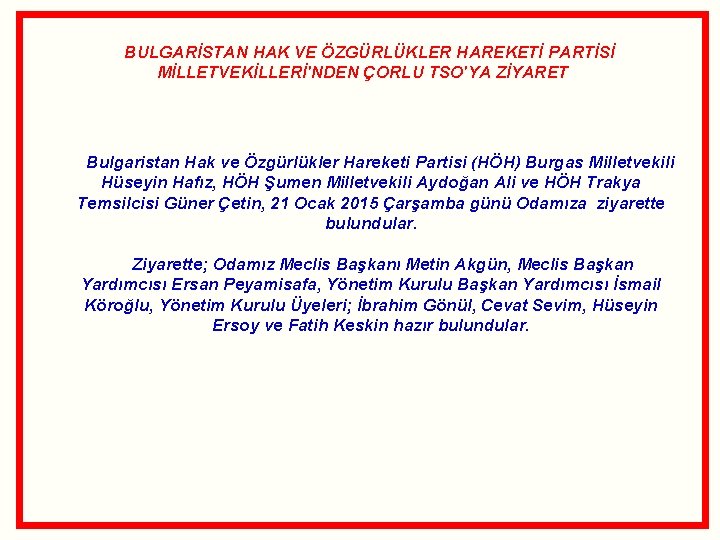 BULGARİSTAN HAK VE ÖZGÜRLÜKLER HAREKETİ PARTİSİ
MİLLETVEKİLLERİ'NDEN ÇORLU TSO'YA ZİYARET

Bulgaristan Hak ve Özgürlükler Hareketi Partisi (HÖH) Burgas Milletvekili Hüseyin Hafız, HÖH Şumen Milletvekili Aydoğan Ali ve HÖH Trakya Temsilcisi Güner Çetin, 21 Ocak 2015 Çarşamba günü Odamıza ziyarette bulundular.

Ziyarette; Odamız Meclis Başkanı Metin Akgün, Meclis Başkan Yardımcısı Ersan Peyamisafa, Yönetim Kurulu Başkan Yardımcısı İsmail Köroğlu, Yönetim Kurulu Üyeleri; İbrahim Gönül, Cevat Sevim, Hüseyin Ersoy ve Fatih Keskin hazır bulundular.